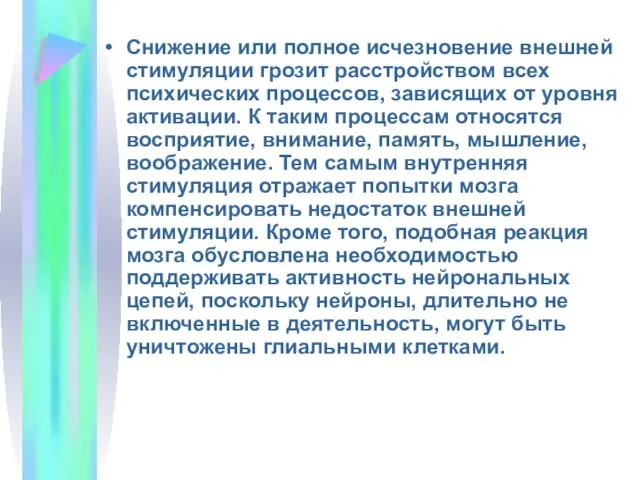 • Снижение или полное исчезновение внешней стимуляции грозит расстройством всех психических процессов, зависящих от уровня активации. К таким процессам относятся восприятие, внимание, память, мышление, воображение. Тем самым внутренняя стимуляция отражает попытки мозга компенсировать недостаток внешней стимуляции. Кроме того, подобная реакция мозга обусловлена необходимостью поддерживать активность нейрональных цепей, поскольку нейроны, длительно не включенные в деятельность, могут быть уничтожены глиальными клетками.